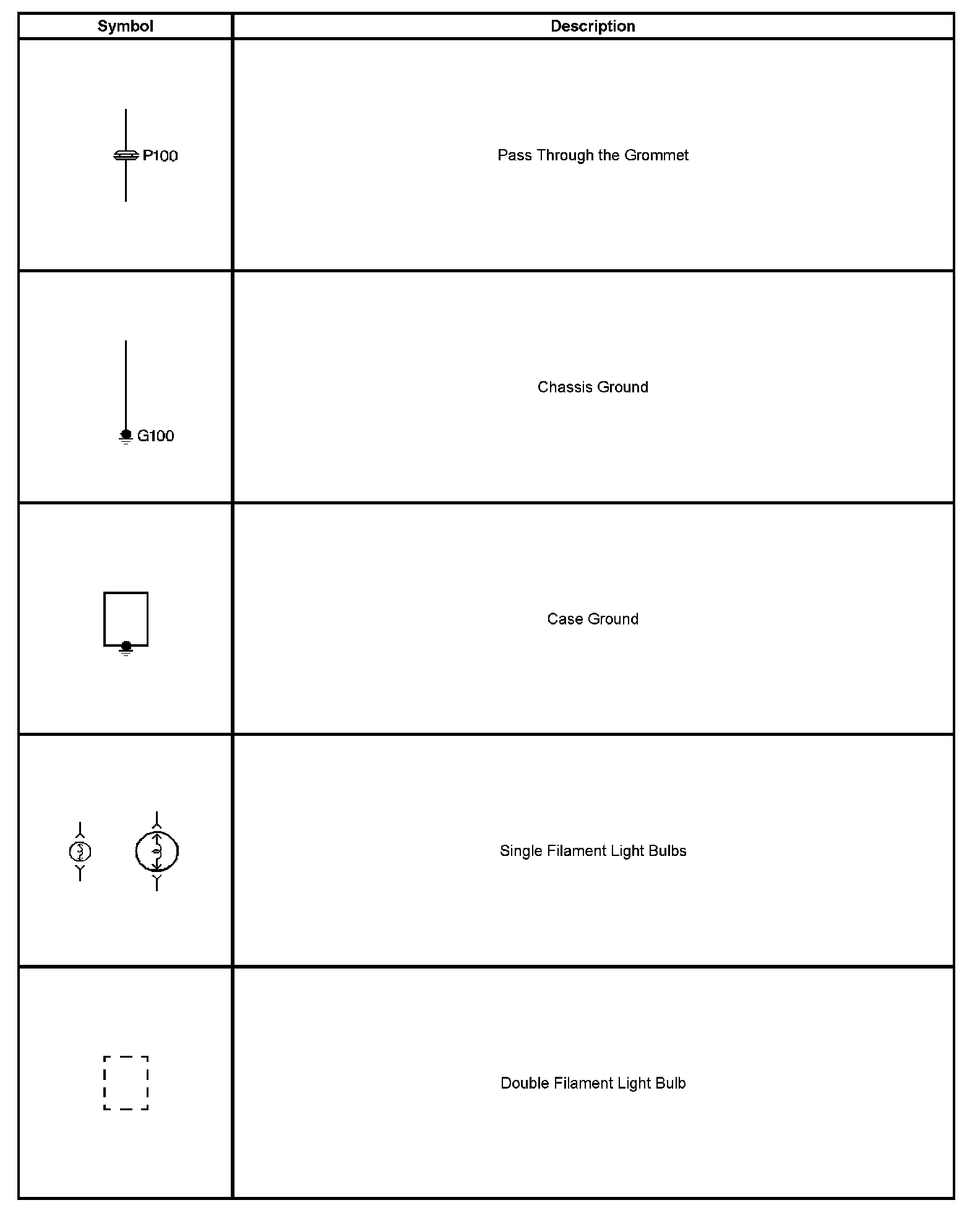 | Symbol | Description |
|---|---|
| P100 | Pass Through the Grommet |
| G100 | Chassis Ground |
| | Case Ground |
| | Single Filament Light Bulbs |
| | Double Filament Light Bulb |